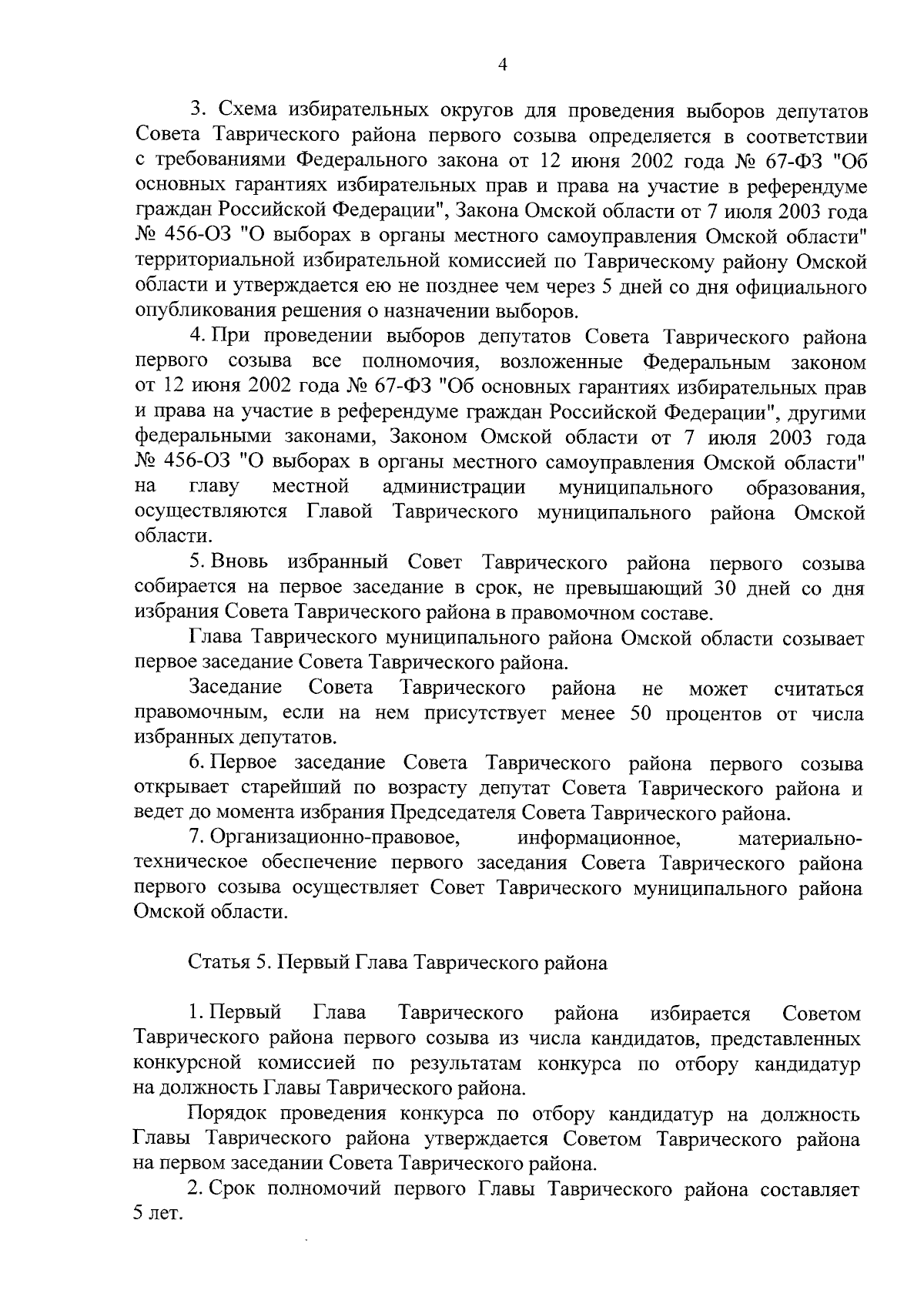 4

3. Схема избирательных округов для проведения выборов депутатов Совета Таврического района первого созыва определяется в соответствии с требованиями Федерального закона от 12 июня 2002 года № 67-ФЗ "Об основных гарантиях избирательных прав и права на участие в референдуме граждан Российской Федерации", Закона Омской области от 7 июля 2003 года № 456-ОЗ "О выборах в органы местного самоуправления Омской области" территориальной избирательной комиссией по Таврическому району Омской области и утверждается ею не позднее чем через 5 дней со дня официального опубликования решения о назначении выборов.

4. При проведении выборов депутатов Совета Таврического района первого созыва все полномочия, возложенные Федеральным законом от 12 июня 2002 года № 67-ФЗ "Об основных гарантиях избирательных прав и права на участие в референдуме граждан Российской Федерации", другими федеральными законами, Законом Омской области от 7 июля 2003 года № 456-ОЗ "О выборах в органы местного самоуправления Омской области" на главу местной администрации муниципального образования, осуществляются Главой Таврического муниципального района Омской области.

5. Вновь избранный Совет Таврического района первого созыва собирается на первое заседание в срок, не превышающий 30 дней со дня избрания Совета Таврического района в правомочном составе.

Глава Таврического муниципального района Омской области созывает первое заседание Совета Таврического района.

Заседание Совета Таврического района не может считаться правомочным, если на нем присутствует менее 50 процентов от числа избранных депутатов.

6. Первое заседание Совета Таврического района первого созыва открывает старейший по возрасту депутат Совета Таврического района и ведет до момента избрания Председателя Совета Таврического района.

7. Организационно-правовое, информационное, материально-техническое обеспечение первого заседания Совета Таврического района первого созыва осуществляет Совет Таврического муниципального района Омской области.

Статья 5. Первый Глава Таврического района

1. Первый Глава Таврического района избирается Советом Таврического района первого созыва из числа кандидатов, представленных конкурсной комиссией по результатам конкурса по отбору кандидатур на должность Главы Таврического района.

Порядок проведения конкурса по отбору кандидатур на должность Главы Таврического района утверждается Советом Таврического района на первом заседании Совета Таврического района.

2. Срок полномочий первого Главы Таврического района составляет 5 лет.